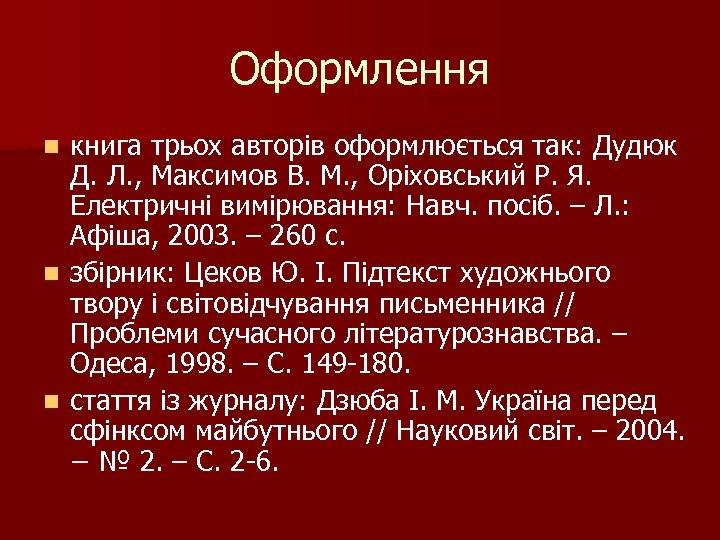 Оформлення

книга трьох авторів оформлюється так: Дудюк Д. Л., Максимов В. М., Оріховський Р. Я. Електричні вимірювання: Навч. посіб. – Л.: Афіша, 2003. – 260 с.

збірник: Цеков Ю. І. Підтекст художнього твору і світовідчування письменника // Проблеми сучасного літературознавства. – Одеса, 1998. – С. 149-180.

стаття із журналу: Дзюба І. М. Україна перед сфінксом майбутнього // Науковий світ. – 2004. – № 2. – С. 2-6.